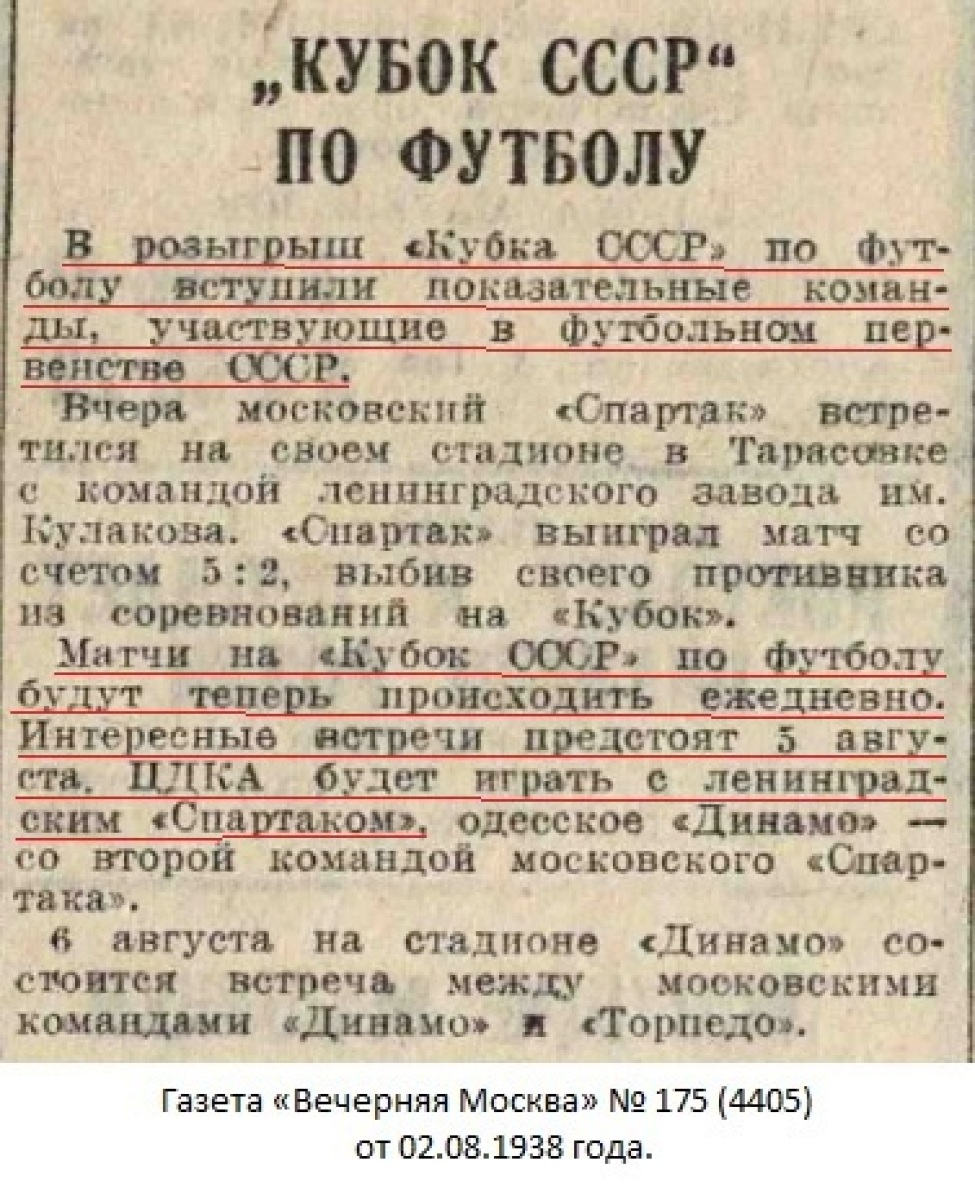 „КУБОК СССР“ ПО ФУТБОЛУ

В розыгрыш «Кубка СССР» по футболу вступили показательные команды, участвующие в футбольном первенстве СССР.

Вчера московский «Спартак» встретился на своем стадионе в Тарасовке с командой ленинградского завода им. Кулакова. «Спартак» выиграл матч со счетом 5 : 2, выбив своего противника из соревнований на «Кубок».

Матчи на «Кубок СССР» по футболу будут теперь происходить ежедневно. Интересные встречи предстоят 5 августа. ЦДКА будет играть с ленинградским «Спартаком», одесское «Динамо» — со второй командой московского «Спартака».

6 августа на стадионе «Динамо» состоится встреча между московскими командами «Динамо» и «Торпедо».

Газета «Вечерняя Москва» № 175 (4405)
от 02.08.1938 года.